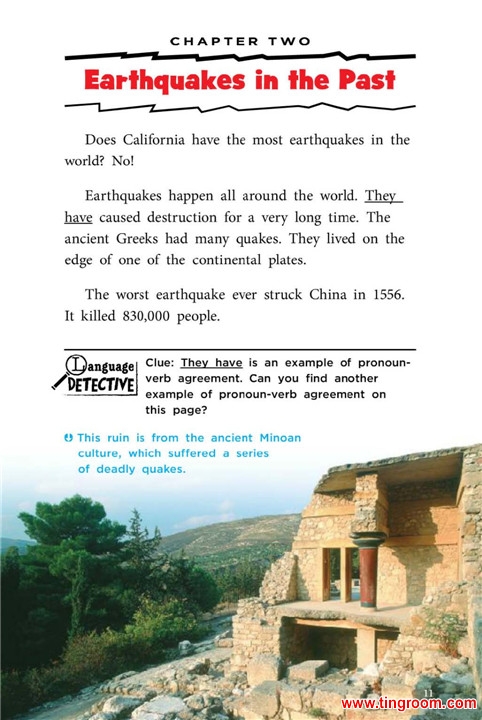 CHAPTER TWO

Earthquakes in the Past

Does California have the most earthquakes in the world? No!

Earthquakes happen all around the world. They have caused destruction for a very long time. The ancient Greeks had many quakes. They lived on the edge of one of the continental plates.

The worst earthquake ever struck China in 1556. It killed 830,000 people.

Language DETECTIVE

Clue: They have is an example of pronoun-verb agreement. Can you find another example of pronoun-verb agreement on this page?

This ruin is from the ancient Minoan culture, which suffered a series of deadly quakes.

11

www.tingroom.com